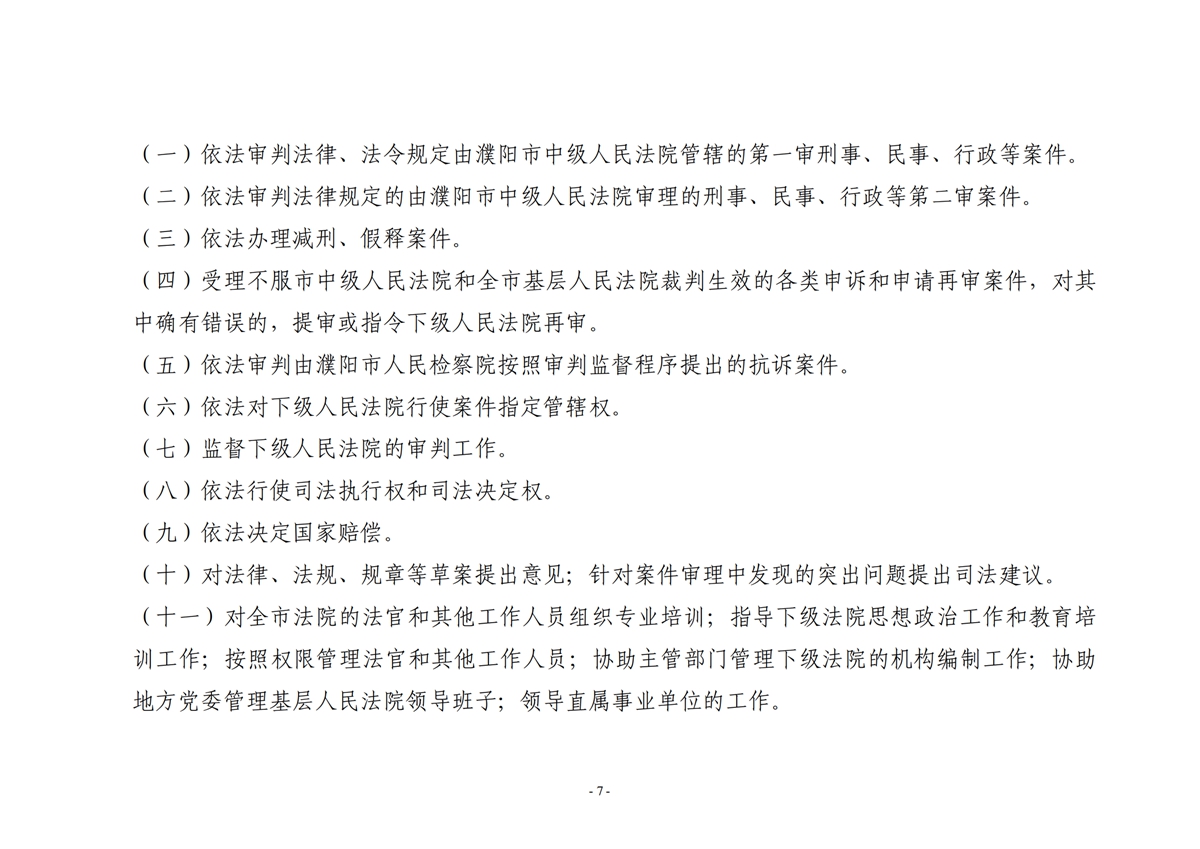 （一）依法审判法律、法令规定由濮阳市中级人民法院管辖的第一审刑事、民事、行政等案件。

（二）依法审判法律规定的由濮阳市中级人民法院审理的刑事、民事、行政等第二审案件。

（三）依法办理减刑、假释案件。

（四）受理不服市中级人民法院和全市基层人民法院裁判生效的各类申诉和申请再审案件，对其中确有错误的，提审或指令下级人民法院再审。

（五）依法审判由濮阳市人民检察院按照审判监督程序提出的抗诉案件。

（六）依法对下级人民法院行使案件指定管辖权。

（七）监督下级人民法院的审判工作。

（八）依法行使司法执行权和司法决定权。

（九）依法决定国家赔偿。

（十）对法律、法规、规章等草案提出意见；针对案件审理中发现的突出问题提出司法建议。

（十一）对全市法院的法官和其他工作人员组织专业培训；指导下级法院思想政治工作和教育培训工作；按照权限管理法官和其他工作人员；协助主管部门管理下级法院的机构编制工作；协助地方党委管理基层人民法院领导班子；领导直属事业单位的工作。

- 7 -